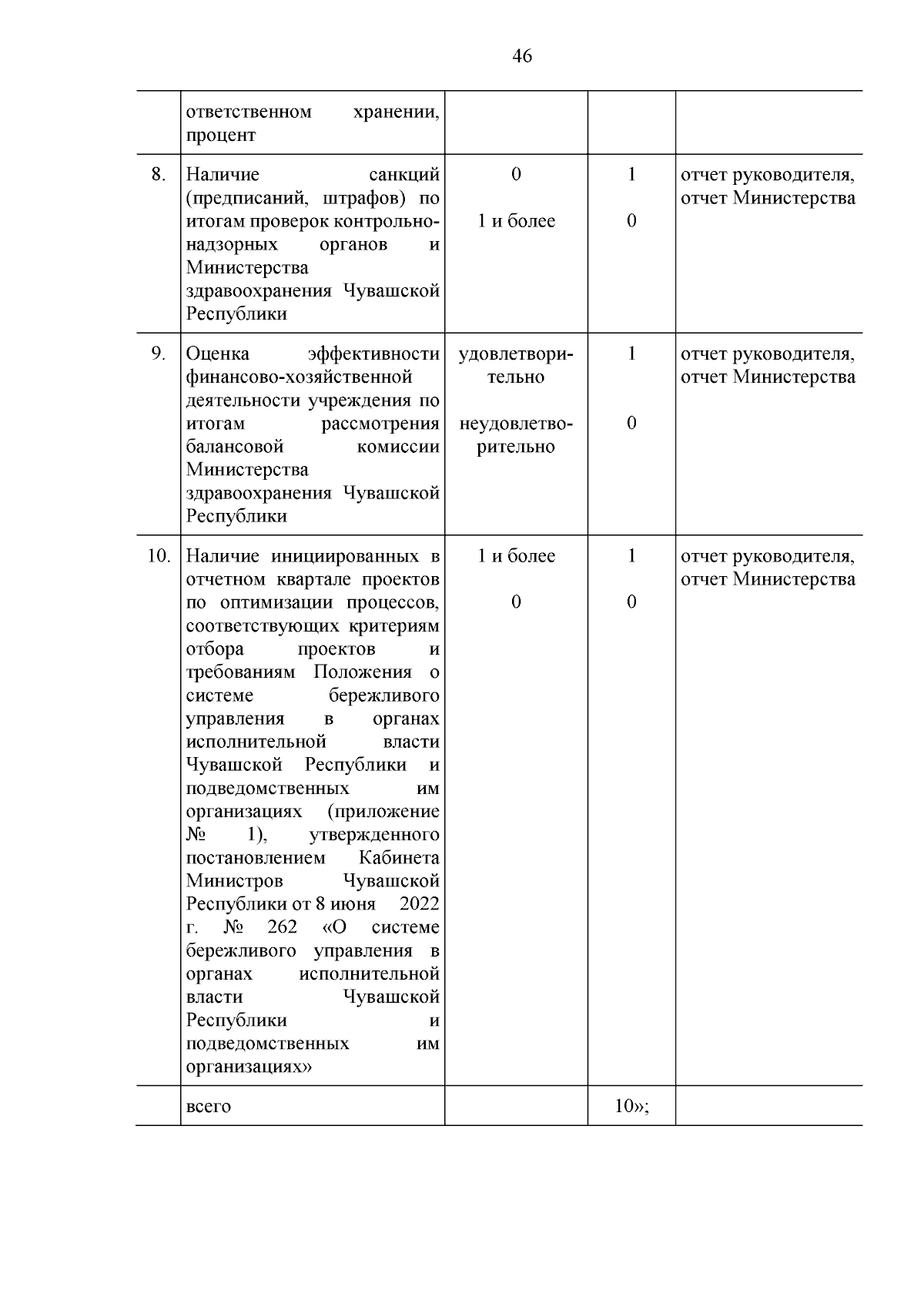 46

|  |  |  |  |  |
|---|---|---|---|---|
|  | ответственном хранении, процент |  |  |  |
| 8. | Наличие санкций (предписаний, штрафов) по итогам проверок контрольно-надзорных органов и Министерства здравоохранения Чувашской Республики | 0<br>1 и более | 1<br>0 | отчет руководителя, отчет Министерства |
| 9. | Оценка эффективности финансово-хозяйственной деятельности учреждения по итогам рассмотрения балансовой комиссии Министерства здравоохранения Чувашской Республики | удовлетворительно<br>неудовлетворительно | 1<br>0 | отчет руководителя, отчет Министерства |
| 10. | Наличие инициированных в отчетном квартале проектов по оптимизации процессов, соответствующих критериям отбора проектов и требованиям Положения о системе бережливого управления в органах исполнительной власти Чувашской Республики и подведомственных им организациях (приложение № 1), утвержденного постановлением Кабинета Министров Чувашской Республики от 8 июня 2022 г. № 262 «О системе бережливого управления в органах исполнительной власти Чувашской Республики и подведомственных им организациях» | 1 и более<br>0 | 1<br>0 | отчет руководителя, отчет Министерства |
|  | всего |  | 10»; |  |